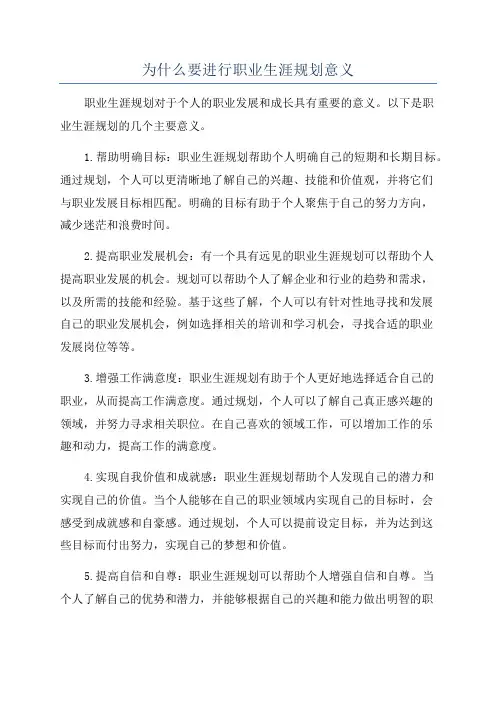 为什么要进行职业生涯规划意义

职业生涯规划对于个人的职业发展和成长具有重要的意义。以下是职业生涯规划的几个主要意义。

1.帮助明确目标：职业生涯规划帮助个人明确自己的短期和长期目标。通过规划，个人可以更清晰地了解自己的兴趣、技能和价值观，并将它们与职业发展目标相匹配。明确的目标有助于个人聚焦于自己的努力方向，减少迷茫和浪费时间。

2.提高职业发展机会：有一个具有远见的职业生涯规划可以帮助个人提高职业发展的机会。规划可以帮助个人了解企业和行业的趋势和需求，以及所需的技能和经验。基于这些了解，个人可以有针对性地寻找和发展自己的职业发展机会，例如选择相关的培训和学习机会，寻找合适的职业发展岗位等等。

3.增强工作满意度：职业生涯规划有助于个人更好地选择适合自己的职业，从而提高工作满意度。通过规划，个人可以了解自己真正感兴趣的领域，并努力寻求相关职位。在自己喜欢的领域工作，可以增加工作的乐趣和动力，提高工作的满意度。

4.实现自我价值和成就感：职业生涯规划帮助个人发现自己的潜力和实现自己的价值。当个人能够在自己的职业领域内实现自己的目标时，会感受到成就感和自豪感。通过规划，个人可以提前设定目标，并为达到这些目标而付出努力，实现自己的梦想和价值。

5.提高自信和自尊：职业生涯规划可以帮助个人增强自信和自尊。当个人了解自己的优势和潜力，并能够根据自己的兴趣和能力做出明智的职